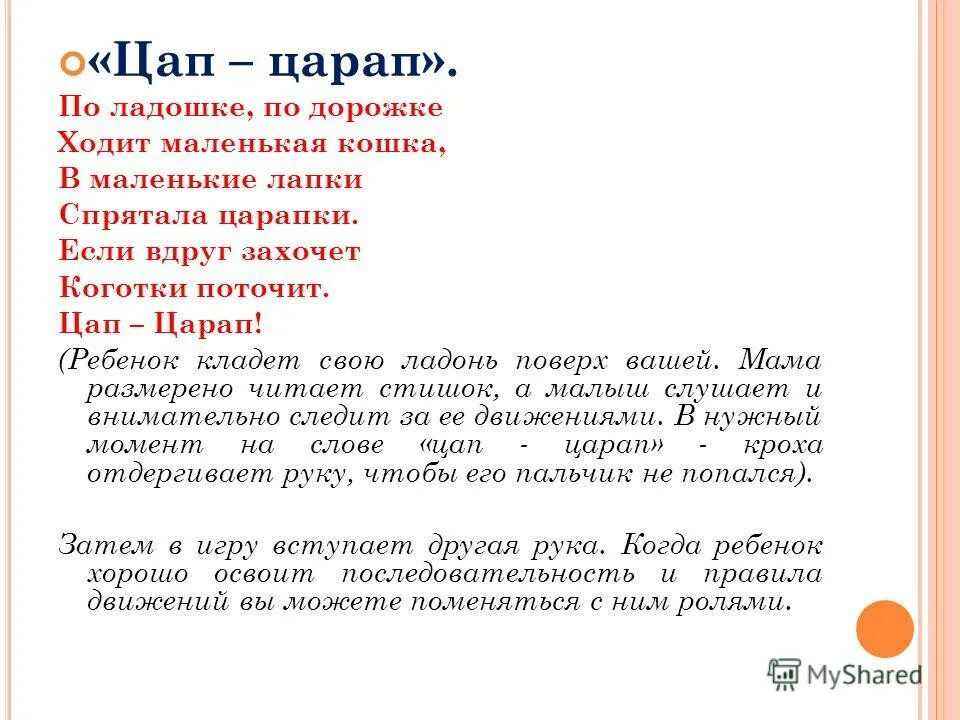 «Цап – царап».

По ладошке, по дорожке
Ходит маленькая кошка,
В маленькие лапки
Спрятала царапки.
Если вдруг захочет
Коготки поточит.
Цап – Царап!

(Ребенок кладет свою ладонь поверх вашей. Мама размерено читает стишок, а малыш слушает и внимательно следит за ее движениями. В нужный момент на слове «цап - царап» - кроха отдергивает руку, чтобы его пальчик не попался).

Затем в игру вступает другая рука. Когда ребенок хорошо освоит последовательность и правила движений вы можете поменяться с ним ролями.

MyShared